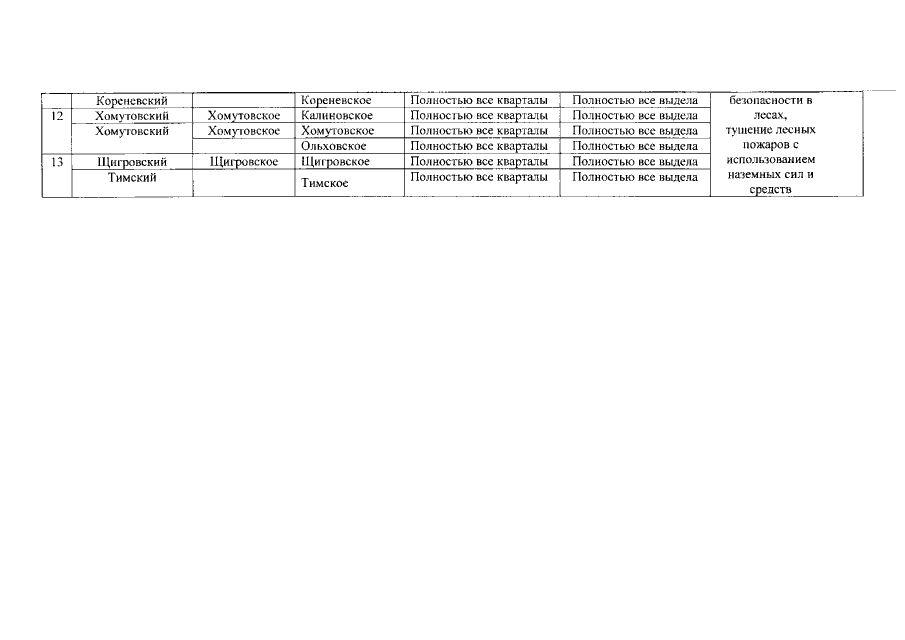 |  | Кореневский |  | Кореневское | Полностью все кварталы | Полностью все выдела | безопасности в лесах, тушение лесных пожаров с использованием наземных сил и средств |
|---|---|---|---|---|---|---|
| 12 | Хомутовский | Хомутовское | Калиновское | Полностью все кварталы | Полностью все выдела |  |
|  | Хомутовский | Хомутовское | Хомутовское | Полностью все кварталы | Полностью все выдела |  |
|  |  |  | Ольховское | Полностью все кварталы | Полностью все выдела |  |
| 13 | Щигровский | Щигровское | Щигровское | Полностью все кварталы | Полностью все выдела |  |
|  | Тимский |  | Тимское | Полностью все кварталы | Полностью все выдела |  |